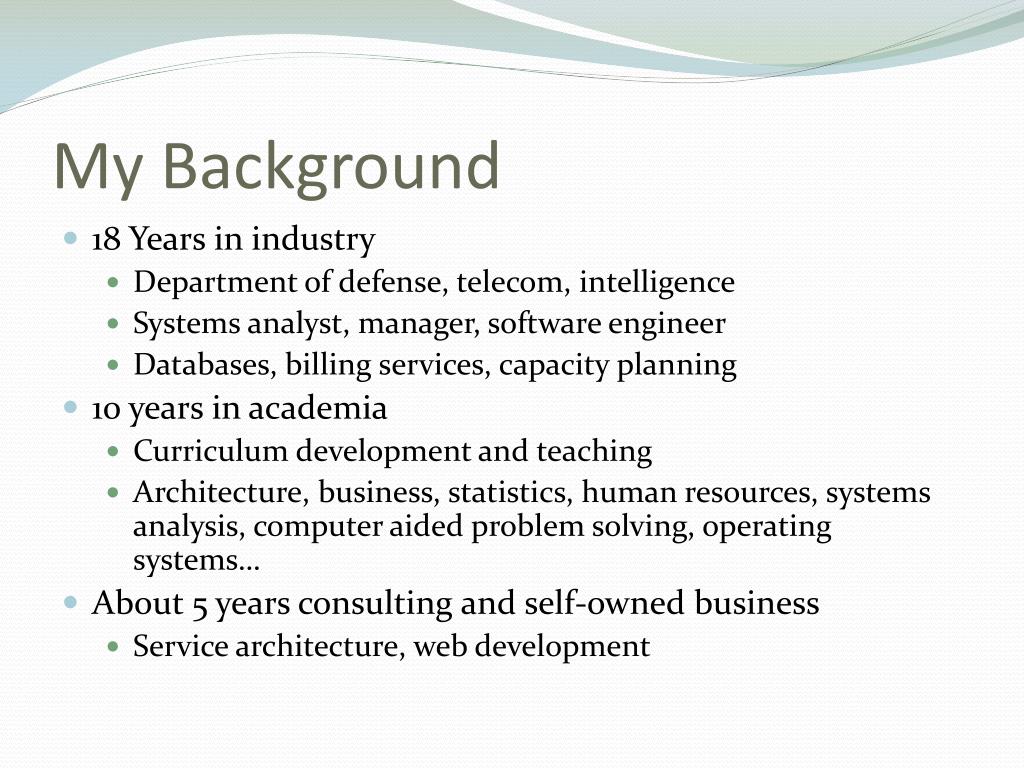 My Background

- 18 Years in industry
  - Department of defense, telecom, intelligence
  - Systems analyst, manager, software engineer
  - Databases, billing services, capacity planning
- 10 years in academia
  - Curriculum development and teaching
  - Architecture, business, statistics, human resources, systems analysis, computer aided problem solving, operating systems…
- About 5 years consulting and self-owned business
  - Service architecture, web development